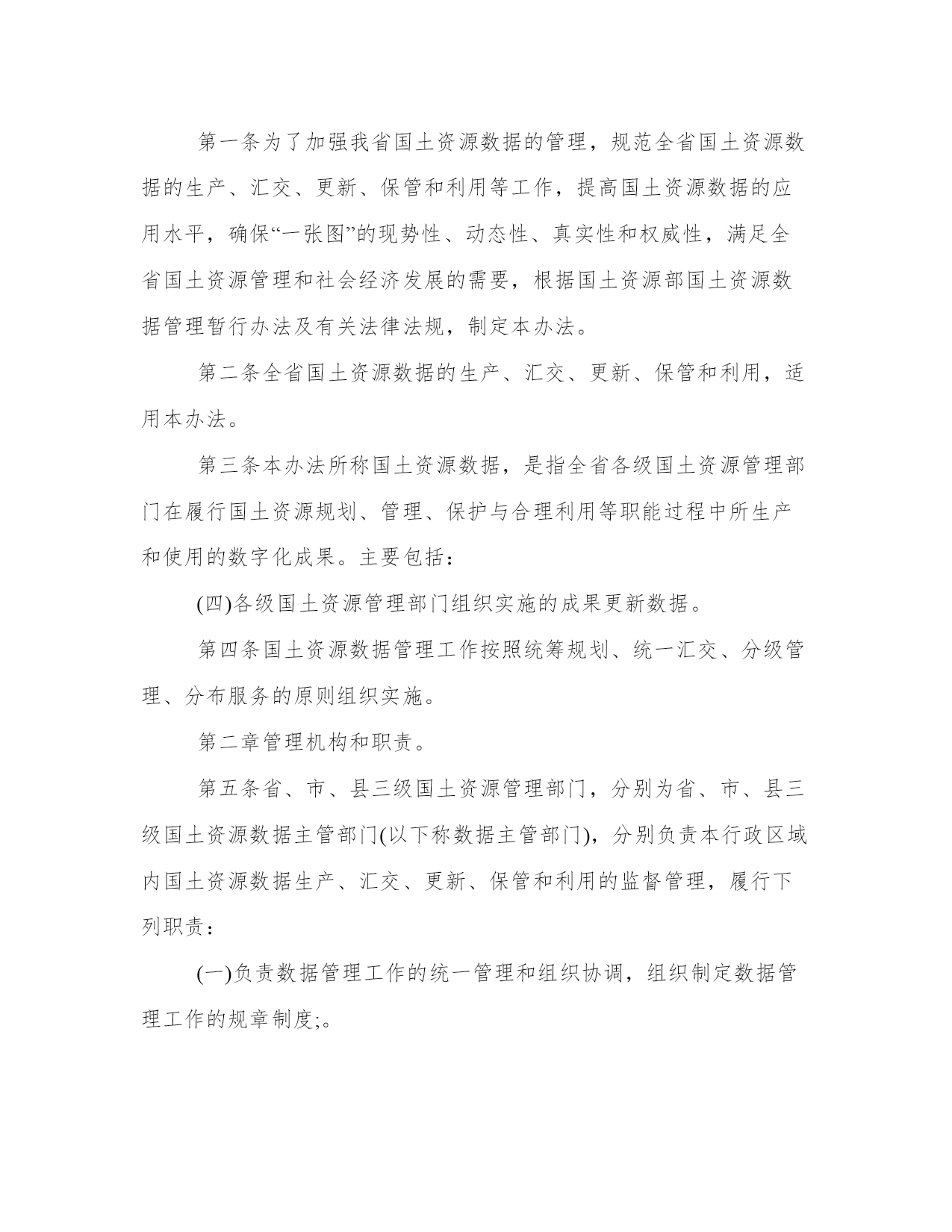 第一条为了加强我省国土资源数据的管理，规范全省国土资源数据的生产、汇交、更新、保管和利用等工作，提高国土资源数据的应用水平，确保“一张图”的现势性、动态性、真实性和权威性，满足全省国土资源管理和社会经济发展的需要，根据国土资源部国土资源数据管理暂行办法及有关法律法规，制定本办法。

第二条全省国土资源数据的生产、汇交、更新、保管和利用，适用本办法。

第三条本办法所称国土资源数据，是指全省各级国土资源管理部门在履行国土资源规划、管理、保护与合理利用等职能过程中所生产和使用的数字化成果。主要包括：

(四)各级国土资源管理部门组织实施的成果更新数据。

第四条国土资源数据管理工作按照统筹规划、统一汇交、分级管理、分布服务的原则组织实施。

第二章管理机构和职责。

第五条省、市、县三级国土资源管理部门，分别为省、市、县三级国土资源数据主管部门(以下称数据主管部门)，分别负责本行政区域内国土资源数据生产、汇交、更新、保管和利用的监督管理，履行下列职责：

(一)负责数据管理工作的统一管理和组织协调，组织制定数据管理工作的规章制度;。